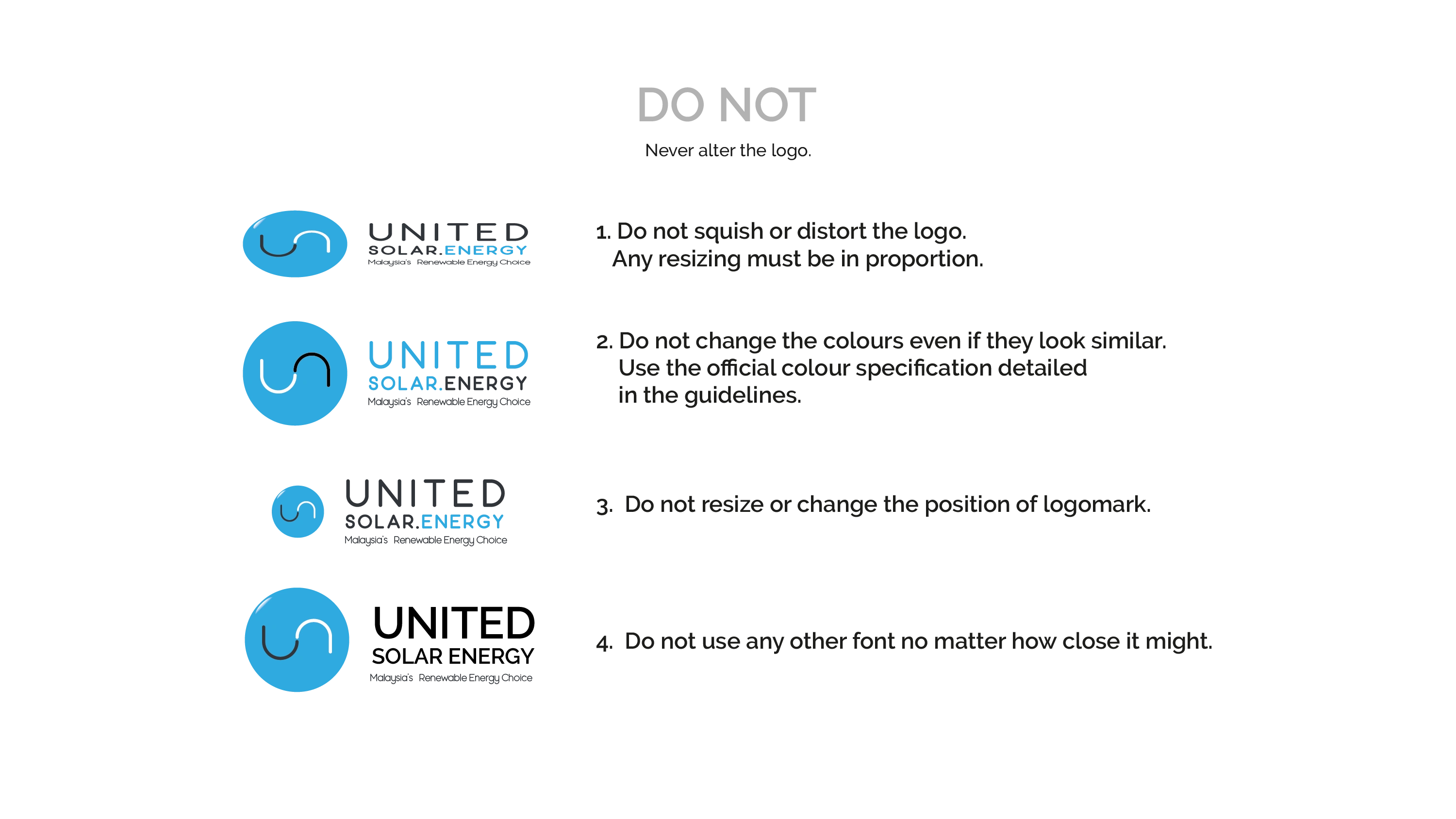 DO NOT

Never alter the logo.

UNITED
SOLAR.ENERGY
Malaysia's Renewable Energy Choice

1. Do not squish or distort the logo. Any resizing must be in proportion.

UNITED
SOLAR.ENERGY
Malaysia's Renewable Energy Choice

2. Do not change the colours even if they look similar. Use the official colour specification detailed in the guidelines.

UNITED
SOLAR.ENERGY
Malaysia's Renewable Energy Choice

3. Do not resize or change the position of logomark.

UNITED
SOLAR ENERGY
Malaysia's Renewable Energy Choice

4. Do not use any other font no matter how close it might.